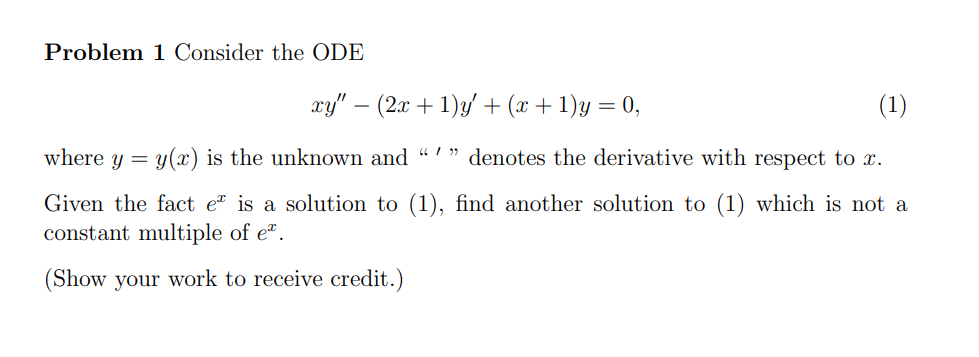 **Problem 1** Consider the ODE

$$xy'' - (2x+1)y' + (x+1)y = 0, \quad (1)$$

where $y = y(x)$ is the unknown and “ $'$ ” denotes the derivative with respect to $x$.

Given the fact $e^x$ is a solution to (1), find another solution to (1) which is not a constant multiple of $e^x$.

(Show your work to receive credit.)